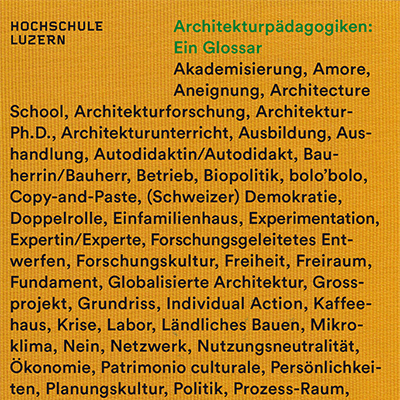 HOCHSCHULE
LUZERN

Architekturpädagogiken: Ein Glossar

Akademisierung, Amore, Aneignung, Architecture School, Architekturforschung, Architektur-Ph.D., Architekturunterricht, Ausbildung, Aushandlung, Autodidaktin/Autodidakt, Bauherrin/Bauherr, Betrieb, Biopolitik, bolo'bolo, Copy-and-Paste, (Schweizer) Demokratie, Doppelrolle, Einfamilienhaus, Experimentation, Expertin/Experte, Forschungsgeleitetes Entwerfen, Forschungskultur, Freiheit, Freiraum, Fundament, Globalisierte Architektur, Grossprojekt, Grundriss, Individual Action, Kaffeehaus, Krise, Labor, Ländliches Bauen, Mikroklima, Nein, Netzwerk, Nutzungsneutralität, Ökonomie, Patrimonio culturale, Persönlichkeiten, Planungskultur, Politik, Prozess-Raum,